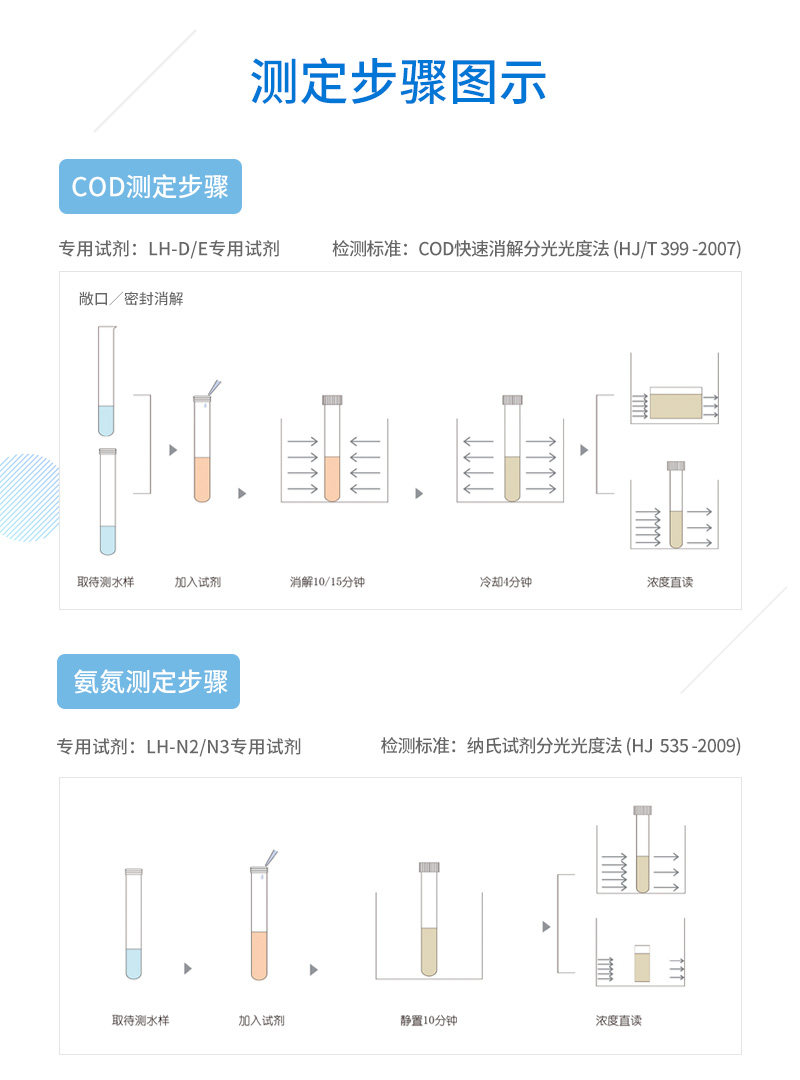 测定步骤图示

COD测定步骤

专用试剂：LH-D/E专用试剂

检测标准：COD快速消解分光光度法 (HJ/T 399 -2007)

敞口／密封消解

取待测水样

加入试剂

消解10/15分钟

冷却4分钟

浓度直读

氨氮测定步骤

专用试剂：LH-N2/N3专用试剂

检测标准：纳氏试剂分光光度法 (HJ 535 -2009)

取待测水样

加入试剂

静置10分钟

浓度直读